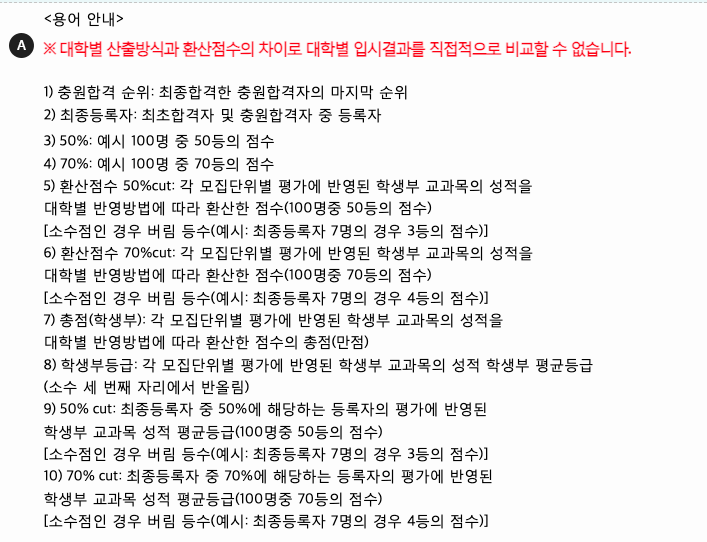 <용어 안내>

A

※ 대학별 산출방식과 환산점수의 차이로 대학별 입시결과를 직접적으로 비교할 수 없습니다.

1) 충원합격 순위: 최종합격한 충원합격자의 마지막 순위
2) 최종등록자: 최초합격자 및 충원합격자 중 등록자
3) 50%: 예시 100명 중 50등의 점수
4) 70%: 예시 100명 중 70등의 점수
5) 환산점수 50%cut: 각 모집단위별 평가에 반영된 학생부 교과목의 성적을 대학별 반영방법에 따라 환산한 점수(100명중 50등의 점수)
[소수점인 경우 버림 등수(예시: 최종등록자 7명의 경우 3등의 점수)]
6) 환산점수 70%cut: 각 모집단위별 평가에 반영된 학생부 교과목의 성적을 대학별 반영방법에 따라 환산한 점수(100명중 70등의 점수)
[소수점인 경우 버림 등수(예시: 최종등록자 7명의 경우 4등의 점수)]
7) 총점(학생부): 각 모집단위별 평가에 반영된 학생부 교과목의 성적을 대학별 반영방법에 따라 환산한 점수의 총점(만점)
8) 학생부등급: 각 모집단위별 평가에 반영된 학생부 교과목의 성적 학생부 평균등급 (소수 세 번째 자리에서 반올림)
9) 50% cut: 최종등록자 중 50%에 해당하는 등록자의 평가에 반영된 학생부 교과목 성적 평균등급(100명중 50등의 점수)
[소수점인 경우 버림 등수(예시: 최종등록자 7명의 경우 3등의 점수)]
10) 70% cut: 최종등록자 중 70%에 해당하는 등록자의 평가에 반영된 학생부 교과목 성적 평균등급(100명중 70등의 점수)
[소수점인 경우 버림 등수(예시: 최종등록자 7명의 경우 4등의 점수)]